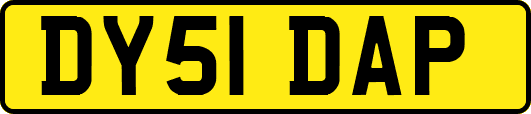 DY51 DAP